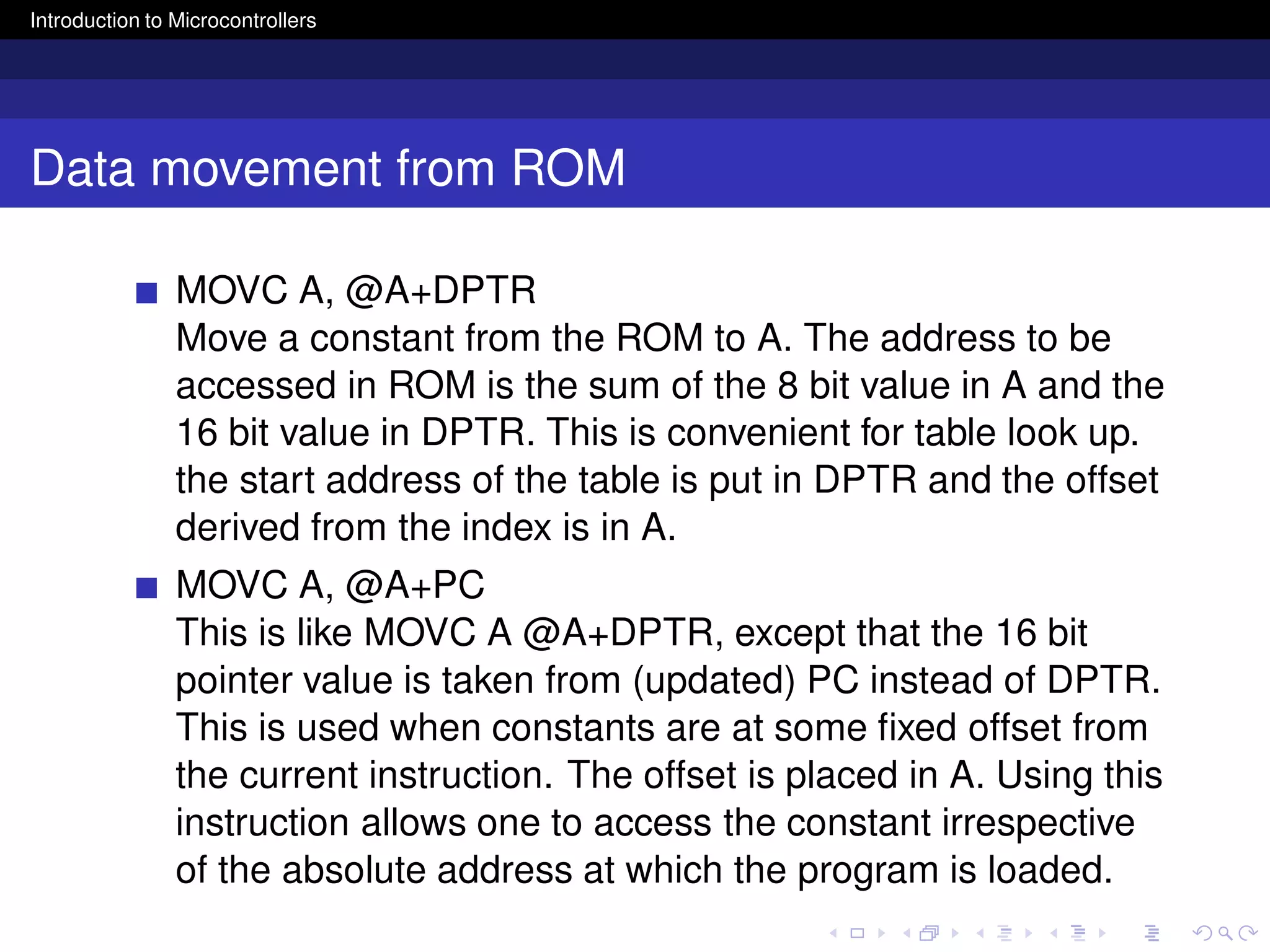 Introduction to Microcontrollers

Data movement from ROM

MOVC A, @A+DPTR
Move a constant from the ROM to A. The address to be accessed in ROM is the sum of the 8 bit value in A and the 16 bit value in DPTR. This is convenient for table look up. the start address of the table is put in DPTR and the offset derived from the index is in A.

MOVC A, @A+PC
This is like MOVC A @A+DPTR, except that the 16 bit pointer value is taken from (updated) PC instead of DPTR. This is used when constants are at some fixed offset from the current instruction. The offset is placed in A. Using this instruction allows one to access the constant irrespective of the absolute address at which the program is loaded.